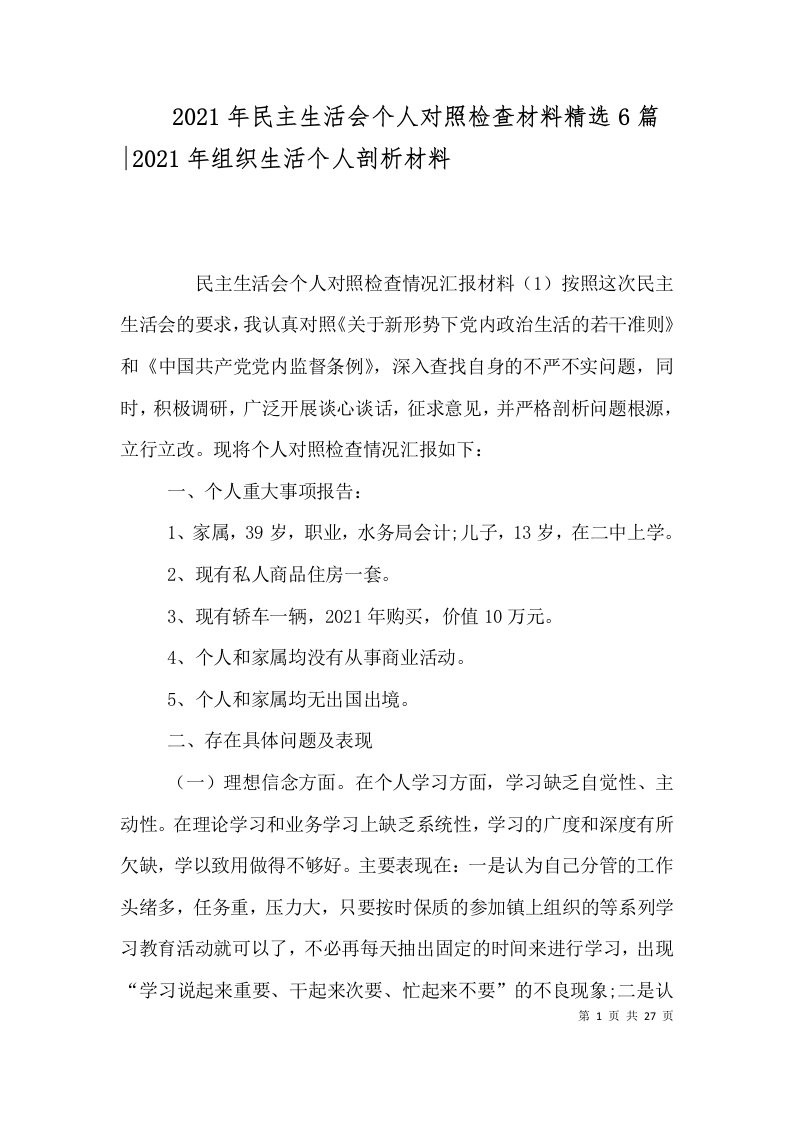 2021年民主生活会个人对照检查材料精选6篇|2021年组织生活个人剖析材料

民主生活会个人对照检查情况汇报材料（1）按照这次民主生活会的要求，我认真对照《关于新形势下党内政治生活的若干准则》和《中国共产党党内监督条例》，深入查找自身的不严不实问题，同时，积极调研，广泛开展谈心谈话，征求意见，并严格剖析问题根源，立行立改。现将个人对照检查情况汇报如下：

一、个人重大事项报告：

1、家属，39岁，职业，水务局会计;儿子，13岁，在二中上学。

2、现有私人商品住房一套。

3、现有轿车一辆，2021年购买，价值10万元。

4、个人和家属均没有从事商业活动。

5、个人和家属均无出国出境。

二、存在具体问题及表现

（一）理想信念方面。在个人学习方面，学习缺乏自觉性、主动性。在理论学习和业务学习上缺乏系统性，学习的广度和深度有所欠缺，学以致用做得不够好。主要表现在：一是认为自己分管的工作头绪多，任务重，压力大，只要按时保质的参加镇上组织的等系列学习教育活动就可以了，不必再每天抽出固定的时间来进行学习，出现“学习说起来重要、干起来次要、忙起来不要”的不良现象;二是认

第 1 页 共 27 页